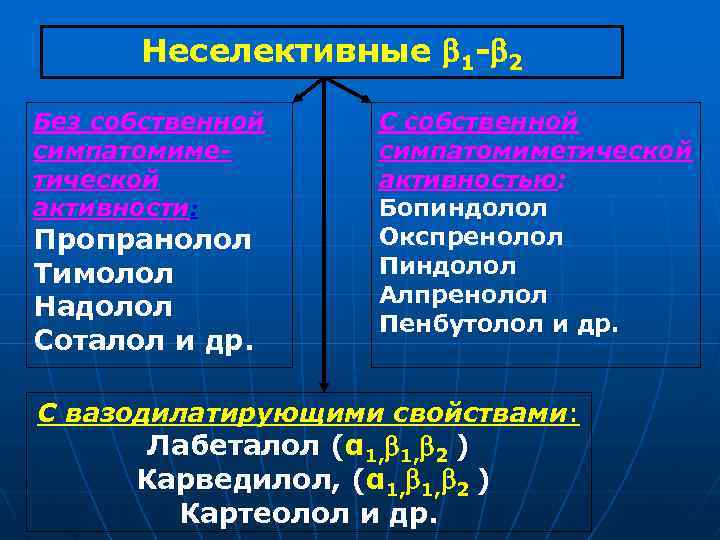 Неселективные $\beta_1$-$\beta_2$

Без собственной симпатомиметической активности:
Пропранолол
Тимолол
Надолол
Соталол и др.

С собственной симпатомиметической активностью:
Бопиндолол
Окспренолол
Пиндолол
Алпренолол
Пенбутолол и др.

С вазодилатирующими свойствами:
Лабеталол ($\alpha_1$,$\beta_1$,$\beta_2$ )
Карведилол, ($\alpha_1$,$\beta_1$,$\beta_2$ )
Картеолол и др.